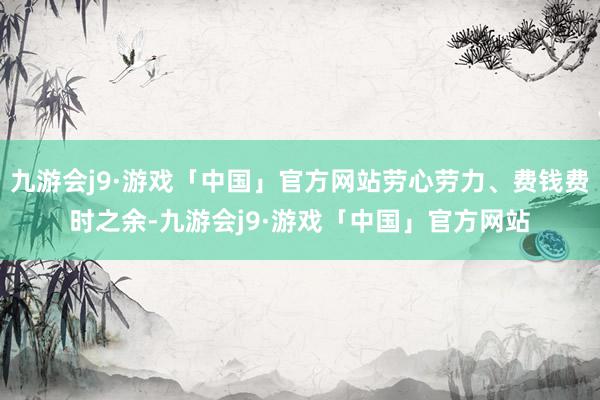 九游会j9·游戏「中国」官方网站劳心劳力、费钱费时之余-九游会j9·游戏「中国」官方网站